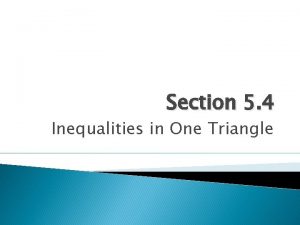 Section 5.4
Inequalities in One Triangle